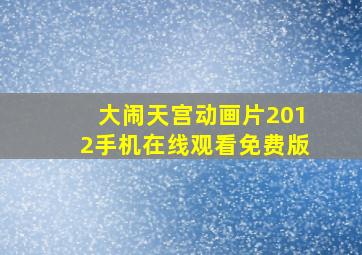 大闹天宫动画片2012手机在线观看免费版